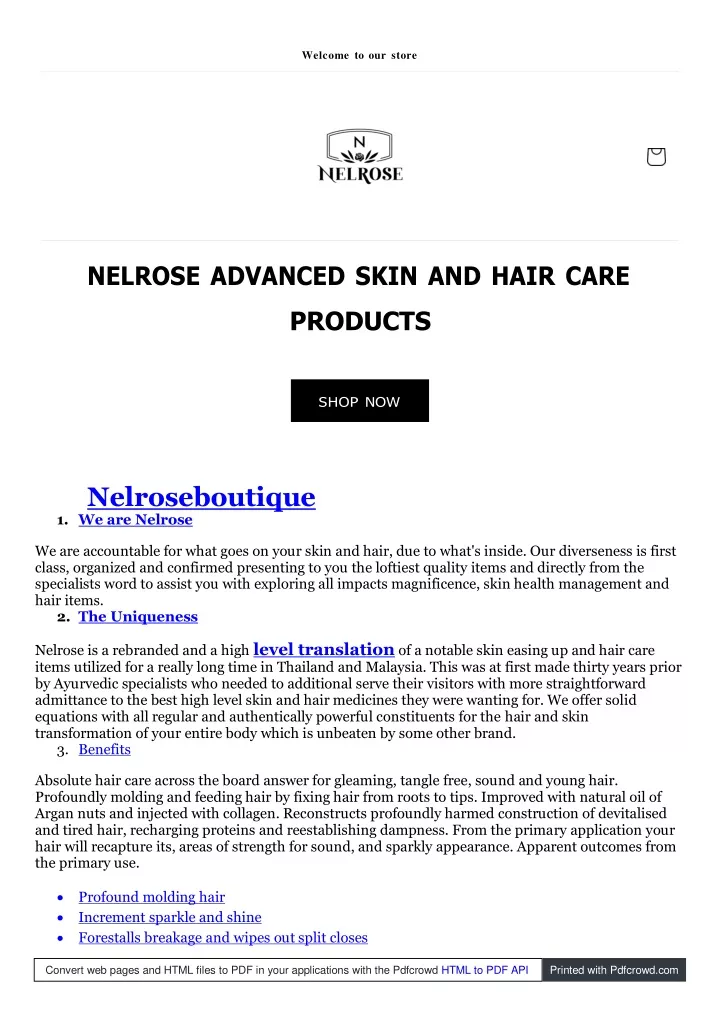 Welcome to our store

N
NELROSE

NELROSE ADVANCED SKIN AND HAIR CARE PRODUCTS

SHOP NOW

Nelroseboutique

1. We are Nelrose

We are accountable for what goes on your skin and hair, due to what's inside. Our diverseness is first class, organized and confirmed presenting to you the loftiest quality items and directly from the specialists word to assist you with exploring all impacts magnificence, skin health management and hair items.

2. The Uniqueness

Nelrose is a rebranded and a high level translation of a notable skin easing up and hair care items utilized for a really long time in Thailand and Malaysia. This was at first made thirty years prior by Ayurvedic specialists who needed to additional serve their visitors with more straightforward admittance to the best high level skin and hair medicines they were wanting for. We offer solid equations with all regular and authentically powerful constituents for the hair and skin transformation of your entire body which is unbeaten by some other brand.

3. Benefits

Absolute hair care across the board answer for gleaming, tangle free, sound and young hair. Profoundly molding and feeding hair by fixing hair from roots to tips. Improved with natural oil of Argan nuts and injected with collagen. Reconstructs profoundly harmed construction of devitalised and tired hair, recharging proteins and reestablishing dampness. From the primary application your hair will recapture its, areas of strength for sound, and sparkly appearance. Apparent outcomes from the primary use.

• Profound molding hair
• Increment sparkle and shine
• Forestalls breakage and wipes out split closes

Convert web pages and HTML files to PDF in your applications with the Pdfcrowd HTML to PDF API Printed with Pdfcrowd.com